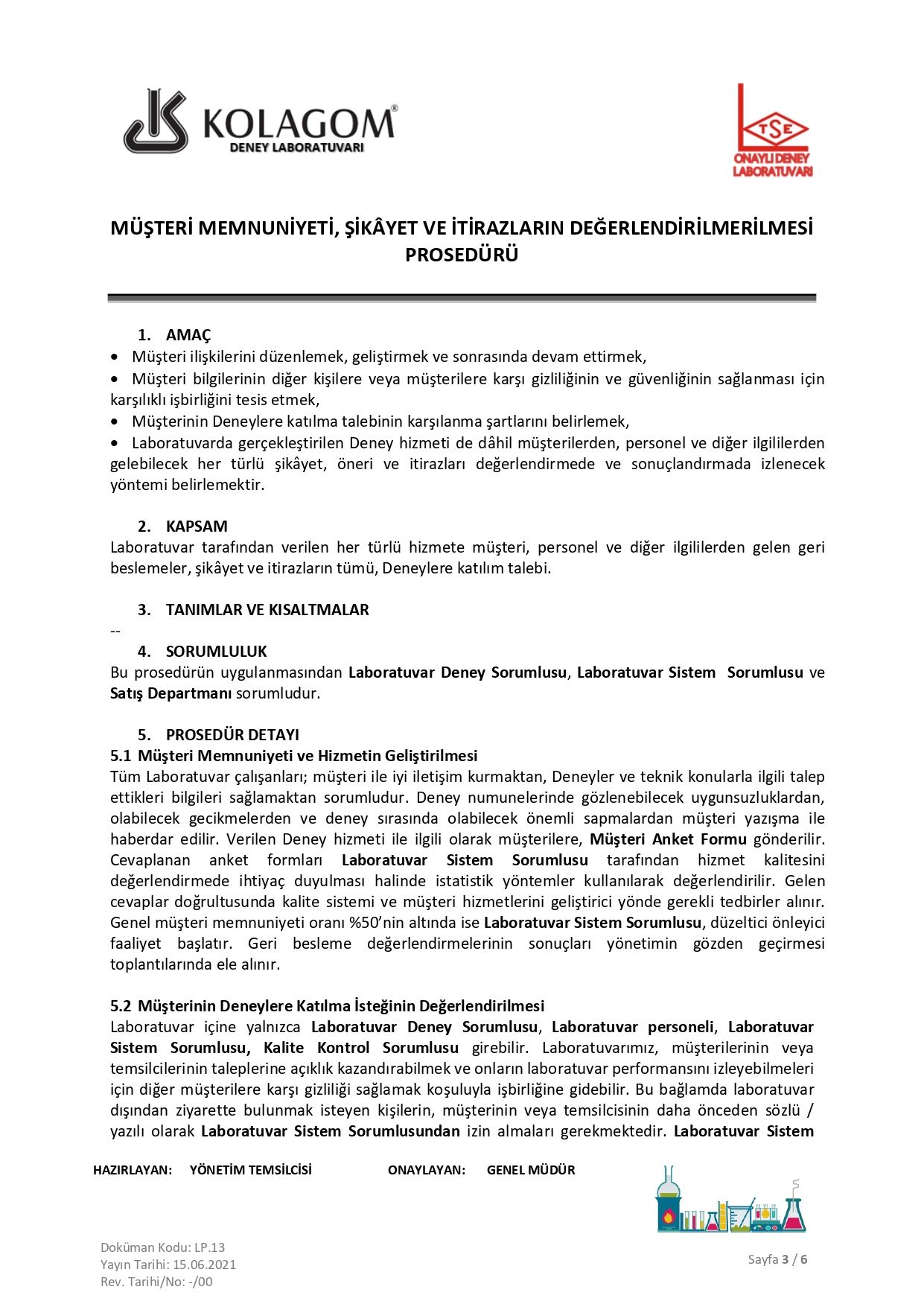 KOLAGOM®
DENEY LABORATUVARI

TSE
ONAYLI DENEY LABORATUVARI

MÜŞTERİ MEMNUNİYETİ, ŞİKÂYET VE İTİRAZLARIN DEĞERLENDİRİLMERİLMESİ PROSEDÜRÜ

1. AMAÇ
• Müşteri ilişkilerini düzenlemek, geliştirmek ve sonrasında devam ettirmek,
• Müşteri bilgilerinin diğer kişilere veya müşterilere karşı gizliliğinin ve güvenliğinin sağlanması için karşılıklı işbirliğini tesis etmek,
• Müşterinin Deneylere katılma talebinin karşılanma şartlarını belirlemek,
• Laboratuvarda gerçekleştirilen Deney hizmeti de dâhil müşterilerden, personel ve diğer ilgililerden gelebilecek her türlü şikâyet, öneri ve itirazları değerlendirmede ve sonuçlandırmada izlenecek yöntemi belirlemektir.

2. KAPSAM
Laboratuvar tarafından verilen her türlü hizmete müşteri, personel ve diğer ilgililerden gelen geri beslemeler, şikâyet ve itirazların tümü, Deneylere katılım talebi.

3. TANIMLAR VE KISALTMALAR
--
4. SORUMLULUK
Bu prosedürün uygulanmasından Laboratuvar Deney Sorumlusu, Laboratuvar Sistem Sorumlusu ve Satış Departmanı sorumludur.

5. PROSEDÜR DETAYI
5.1 Müşteri Memnuniyeti ve Hizmetin Geliştirilmesi
Tüm Laboratuvar çalışanları; müşteri ile iyi iletişim kurmaktan, Deneyler ve teknik konularla ilgili talep ettikleri bilgileri sağlamaktan sorumludur. Deney numunelerinde gözlenebilecek uygunsuzluklardan, olabilecek gecikmelerden ve deney sırasında olabilecek önemli sapmalardan müşteri yazışma ile haberdar edilir. Verilen Deney hizmeti ile ilgili olarak müşterilere, Müşteri Anket Formu gönderilir. Cevaplanan anket formları Laboratuvar Sistem Sorumlusu tarafından hizmet kalitesini değerlendirmede ihtiyaç duyulması halinde istatistik yöntemler kullanılarak değerlendirilir. Gelen cevaplar doğrultusunda kalite sistemi ve müşteri hizmetlerini geliştirici yönde gerekli tedbirler alınır. Genel müşteri memnuniyeti oranı %50'nin altında ise Laboratuvar Sistem Sorumlusu, düzeltici önleyici faaliyet başlatır. Geri besleme değerlendirmelerinin sonuçları yönetimin gözden geçirmesi toplantılarında ele alınır.

5.2 Müşterinin Deneylere Katılma İsteğinin Değerlendirilmesi
Laboratuvar içine yalnızca Laboratuvar Deney Sorumlusu, Laboratuvar personeli, Laboratuvar Sistem Sorumlusu, Kalite Kontrol Sorumlusu girebilir. Laboratuvarımız, müşterilerinin veya temsilcilerinin taleplerine açıklık kazandırabilmek ve onların laboratuvar performansını izleyebilmeleri için diğer müşterilere karşı gizliliği sağlamak koşuluyla işbirliğine gidebilir. Bu bağlamda laboratuvar dışından ziyarette bulunmak isteyen kişilerin, müşterinin veya temsilcisinin daha önceden sözlü / yazılı olarak Laboratuvar Sistem Sorumlusundan izin almaları gerekmektedir. Laboratuvar Sistem

HAZIRLAYAN: YÖNETİM TEMSİLCİSİ ONAYLAYAN: GENEL MÜDÜR

Doküman Kodu: LP.13
Yayın Tarihi: 15.06.2021
Rev. Tarihi/No: -/00

Sayfa 3 / 6